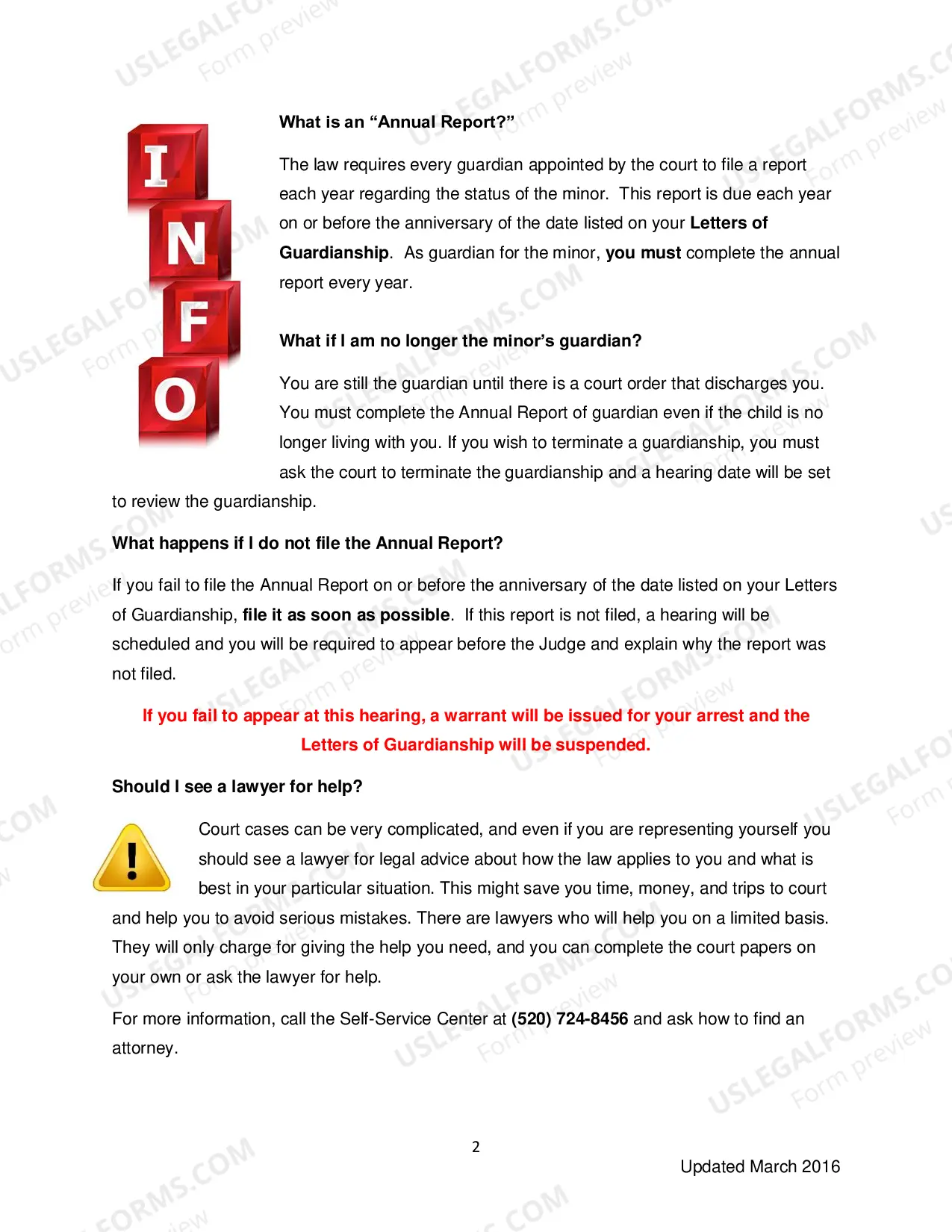 I
N
F
O

What is an "Annual Report?"

The law requires every guardian appointed by the court to file a report each year regarding the status of the minor. This report is due each year on or before the anniversary of the date listed on your Letters of Guardianship. As guardian for the minor, you must complete the annual report every year.

What if I am no longer the minor's guardian?

You are still the guardian until there is a court order that discharges you. You must complete the Annual Report of guardian even if the child is no longer living with you. If you wish to terminate a guardianship, you must ask the court to terminate the guardianship and a hearing date will be set to review the guardianship.

What happens if I do not file the Annual Report?

If you fail to file the Annual Report on or before the anniversary of the date listed on your Letters of Guardianship, file it as soon as possible. If this report is not filed, a hearing will be scheduled and you will be required to appear before the Judge and explain why the report was not filed.

If you fail to appear at this hearing, a warrant will be issued for your arrest and the Letters of Guardianship will be suspended.

Should I see a lawyer for help?

Court cases can be very complicated, and even if you are representing yourself you should see a lawyer for legal advice about how the law applies to you and what is best in your particular situation. This might save you time, money, and trips to court and help you to avoid serious mistakes. There are lawyers who will help you on a limited basis. They will only charge for giving the help you need, and you can complete the court papers on your own or ask the lawyer for help.

For more information, call the Self-Service Center at (520) 724-8456 and ask how to find an attorney.

2

Updated March 2016

USLEGALFORMS.COM Form preview